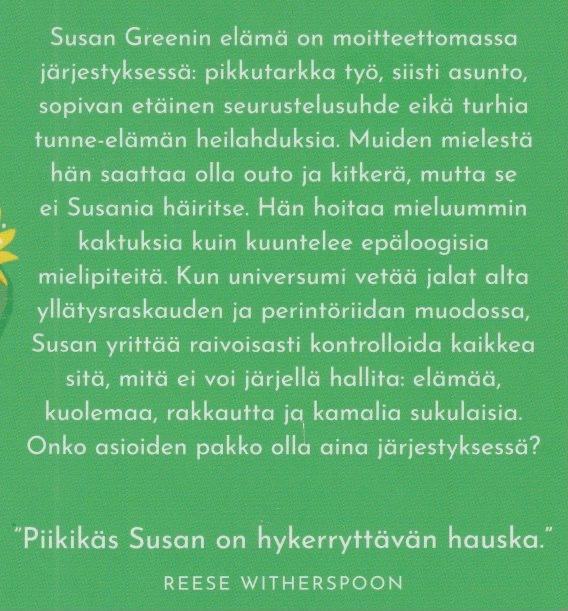 Susan Greenin elämä on moitteettomassa järjestyksessä: pikkutarkka työ, siisti asunto, sopivan etäinen seurustelusuhde eikä turhia tunne-elämän heilahduksia. Muiden mielestä hän saattaa olla outo ja kitkerä, mutta se ei Susania häiritse. Hän hoitaa mieluummin kaktuksia kuin kuuntelee epäloogisia mielipiteitä. Kun universumi vetää jalat alta yllätysraskauden ja perintöriidan muodossa, Susan yrittää raivoisasti kontrolloida kaikkea sitä, mitä ei voi järjellä hallita: elämää, kuolemaa, rakkautta ja kamalia sukulaisia. Onko asioiden pakko olla aina järjestyksessä?

"Piikikäs Susan on hykerryttävän hauska."

REESE WITHERSPOON